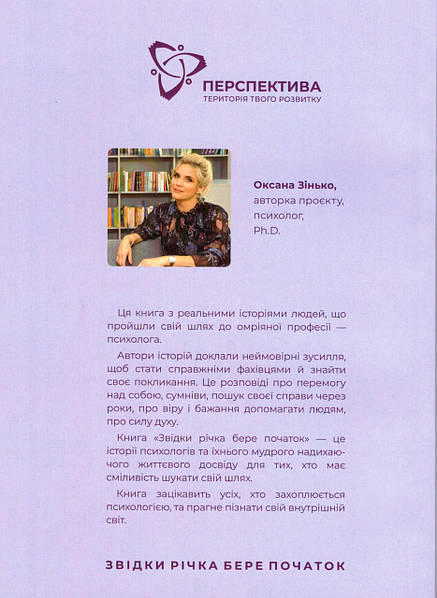 ПЕРСПЕКТИВА
ТЕРИТОРІЯ ТВОГО РОЗВИТКУ

Оксана Зінько,
авторка проєкту,
психолог,
Ph.D.

Ця книга з реальними історіями людей, що пройшли свій шлях до омріяної професії — психолога.

Автори історій доклали неймовірні зусилля, щоб стати справжніми фахівцями й знайти своє покликання. Це розповіді про перемогу над собою, сумніви, пошук своєї справи через роки, про віру і бажання допомагати людям, про силу духу.

Книга «Звідки річка бере початок» — це історії психологів та їхнього мудрого надихаючого життєвого досвіду для тих, хто має сміливість шукати свій шлях.

Книга зацікавить усіх, хто захоплюється психологією, та прагне пізнати свій внутрішній світ.

ЗВІДКИ РІЧКА БЕРЕ ПОЧАТОК